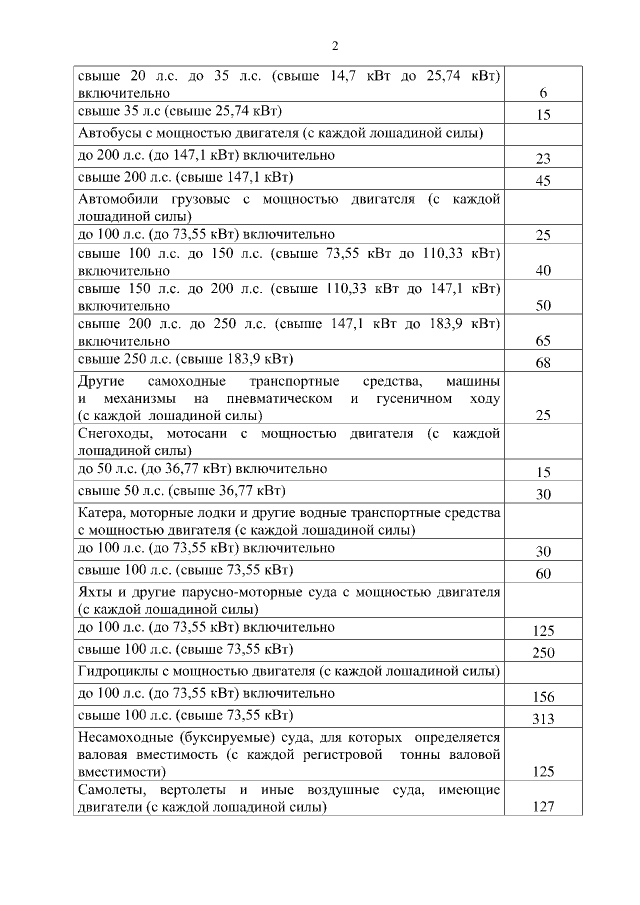 2

| | |
|---|---|
| свыше 20 л.с. до 35 л.с. (свыше 14,7 кВт до 25,74 кВт) включительно | 6 |
| свыше 35 л.с (свыше 25,74 кВт) | 15 |
| Автобусы с мощностью двигателя (с каждой лошадиной силы) | |
| до 200 л.с. (до 147,1 кВт) включительно | 23 |
| свыше 200 л.с. (свыше 147,1 кВт) | 45 |
| Автомобили грузовые с мощностью двигателя (с каждой лошадиной силы) | |
| до 100 л.с. (до 73,55 кВт) включительно | 25 |
| свыше 100 л.с. до 150 л.с. (свыше 73,55 кВт до 110,33 кВт) включительно | 40 |
| свыше 150 л.с. до 200 л.с. (свыше 110,33 кВт до 147,1 кВт) включительно | 50 |
| свыше 200 л.с. до 250 л.с. (свыше 147,1 кВт до 183,9 кВт) включительно | 65 |
| свыше 250 л.с. (свыше 183,9 кВт) | 68 |
| Другие самоходные транспортные средства, машины и механизмы на пневматическом и гусеничном ходу (с каждой лошадиной силы) | 25 |
| Снегоходы, мотосани с мощностью двигателя (с каждой лошадиной силы) | |
| до 50 л.с. (до 36,77 кВт) включительно | 15 |
| свыше 50 л.с. (свыше 36,77 кВт) | 30 |
| Катера, моторные лодки и другие водные транспортные средства с мощностью двигателя (с каждой лошадиной силы) | |
| до 100 л.с. (до 73,55 кВт) включительно | 30 |
| свыше 100 л.с. (свыше 73,55 кВт) | 60 |
| Яхты и другие парусно-моторные суда с мощностью двигателя (с каждой лошадиной силы) | |
| до 100 л.с. (до 73,55 кВт) включительно | 125 |
| свыше 100 л.с. (свыше 73,55 кВт) | 250 |
| Гидроциклы с мощностью двигателя (с каждой лошадиной силы) | |
| до 100 л.с. (до 73,55 кВт) включительно | 156 |
| свыше 100 л.с. (свыше 73,55 кВт) | 313 |
| Несамоходные (буксируемые) суда, для которых определяется валовая вместимость (с каждой регистровой тонны валовой вместимости) | 125 |
| Самолеты, вертолеты и иные воздушные суда, имеющие двигатели (с каждой лошадиной силы) | 127 |